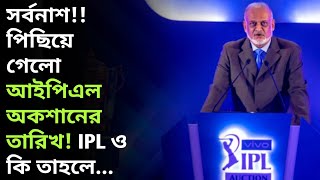 সর্বনাশ!! পিছিয়ে গেলো আইপিএল অকশানের তারিখ! IPL ও কি তাহলে...

vivo
IPL
AUCTION